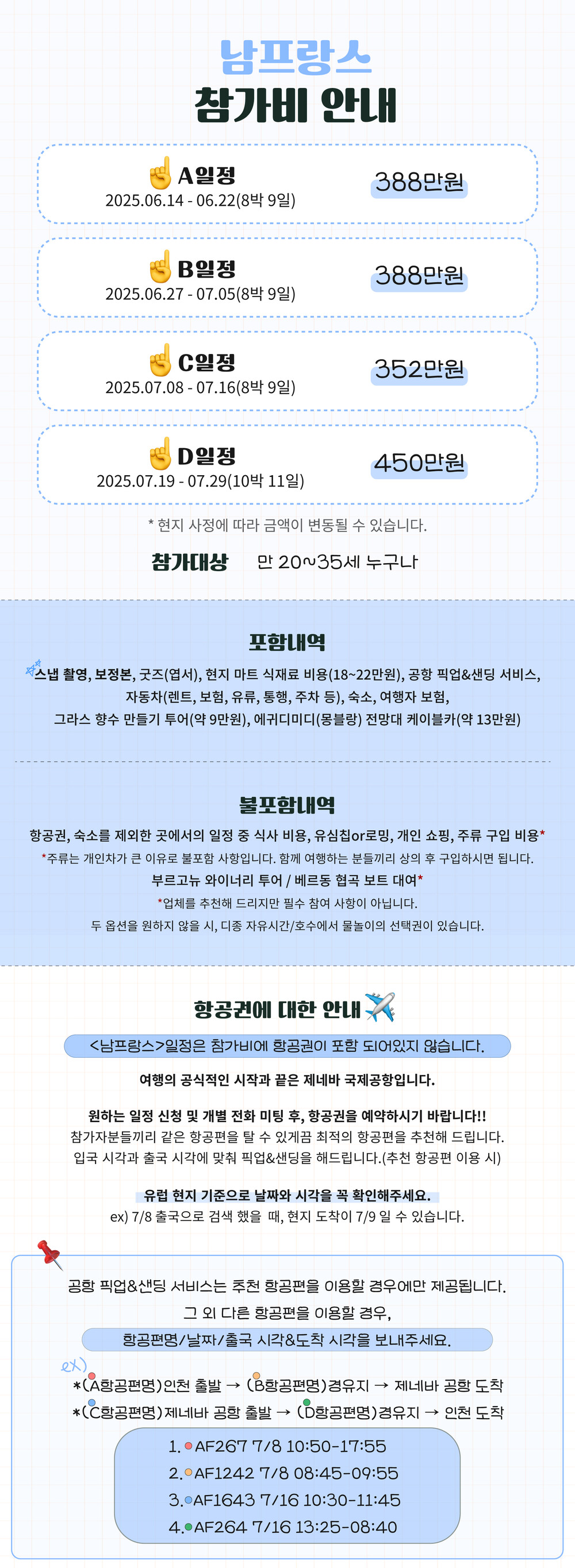 남프랑스
참가비 안내

A일정
2025.06.14 - 06.22(8박 9일)
388만원

B일정
2025.06.27 - 07.05(8박 9일)
388만원

C일정
2025.07.08 - 07.16(8박 9일)
352만원

D일정
2025.07.19 - 07.29(10박 11일)
450만원

* 현지 사정에 따라 금액이 변동될 수 있습니다.

참가대상 만 20~35세 누구나

포함내역

스냅 촬영, 보정본, 굿즈(엽서), 현지 마트 식재료 비용(18~22만원), 공항 픽업&샌딩 서비스, 자동차(렌트, 보험, 유류, 통행, 주차 등), 숙소, 여행자 보험, 그라스 향수 만들기 투어(약 9만원), 에귀디미디(몽블랑) 전망대 케이블카(약 13만원)

불포함내역

항공권, 숙소를 제외한 곳에서의 일정 중 식사 비용, 유심칩or로밍, 개인 쇼핑, 주류 구입 비용*
*주류는 개인차가 큰 이유로 불포함 사항입니다. 함께 여행하는 분들끼리 상의 후 구입하시면 됩니다.
부르고뉴 와이너리 투어 / 베르동 협곡 보트 대여*
*업체를 추천해 드리지만 필수 참여 사항이 아닙니다.
두 옵션을 원하지 않을 시, 디종 자유시간/호수에서 물놀이의 선택권이 있습니다.

항공권에 대한 안내

<남프랑스>일정은 참가비에 항공권이 포함 되어있지 않습니다.

여행의 공식적인 시작과 끝은 제네바 국제공항입니다.

원하는 일정 신청 및 개별 전화 미팅 후, 항공권을 예약하시기 바랍니다!!
참가자분들끼리 같은 항공편을 탈 수 있게끔 최적의 항공편을 추천해 드립니다.
입국 시각과 출국 시각에 맞춰 픽업&샌딩을 해드립니다.(추천 항공편 이용 시)

유럽 현지 기준으로 날짜와 시각을 꼭 확인해주세요.
ex) 7/8 출국으로 검색 했을 때, 현지 도착이 7/9 일 수 있습니다.

공항 픽업&샌딩 서비스는 추천 항공편을 이용할 경우에만 제공됩니다.
그 외 다른 항공편을 이용할 경우,
항공편명/날짜/출국 시각&도착 시각을 보내주세요.

ex)
*(A항공편명)인천 출발 → (B항공편명)경유지 → 제네바 공항 도착
*(C항공편명)제네바 공항 출발 → (D항공편명)경유지 → 인천 도착

1. AF267 7/8 10:50-17:55
2. AF1242 7/8 08:45-09:55
3. AF1643 7/16 10:30-11:45
4. AF264 7/16 13:25-08:40